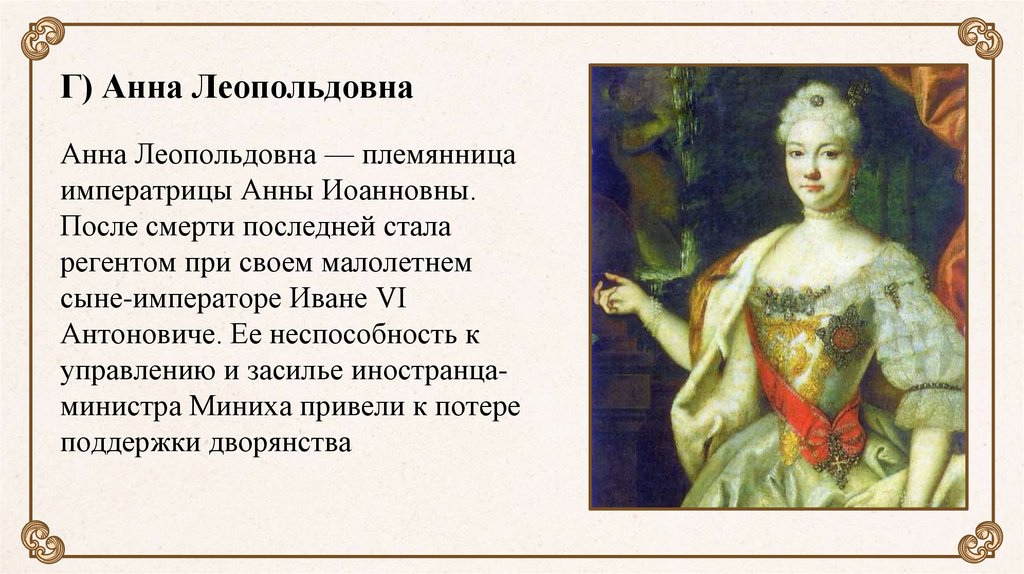 Г) Анна Леопольдовна

Анна Леопольдовна — племянница императрицы Анны Иоанновны. После смерти последней стала регентом при своем малолетнем сыне-императоре Иване VI Антоновиче. Ее неспособность к управлению и засилье иностранца-министра Миниха привели к потере поддержки дворянства